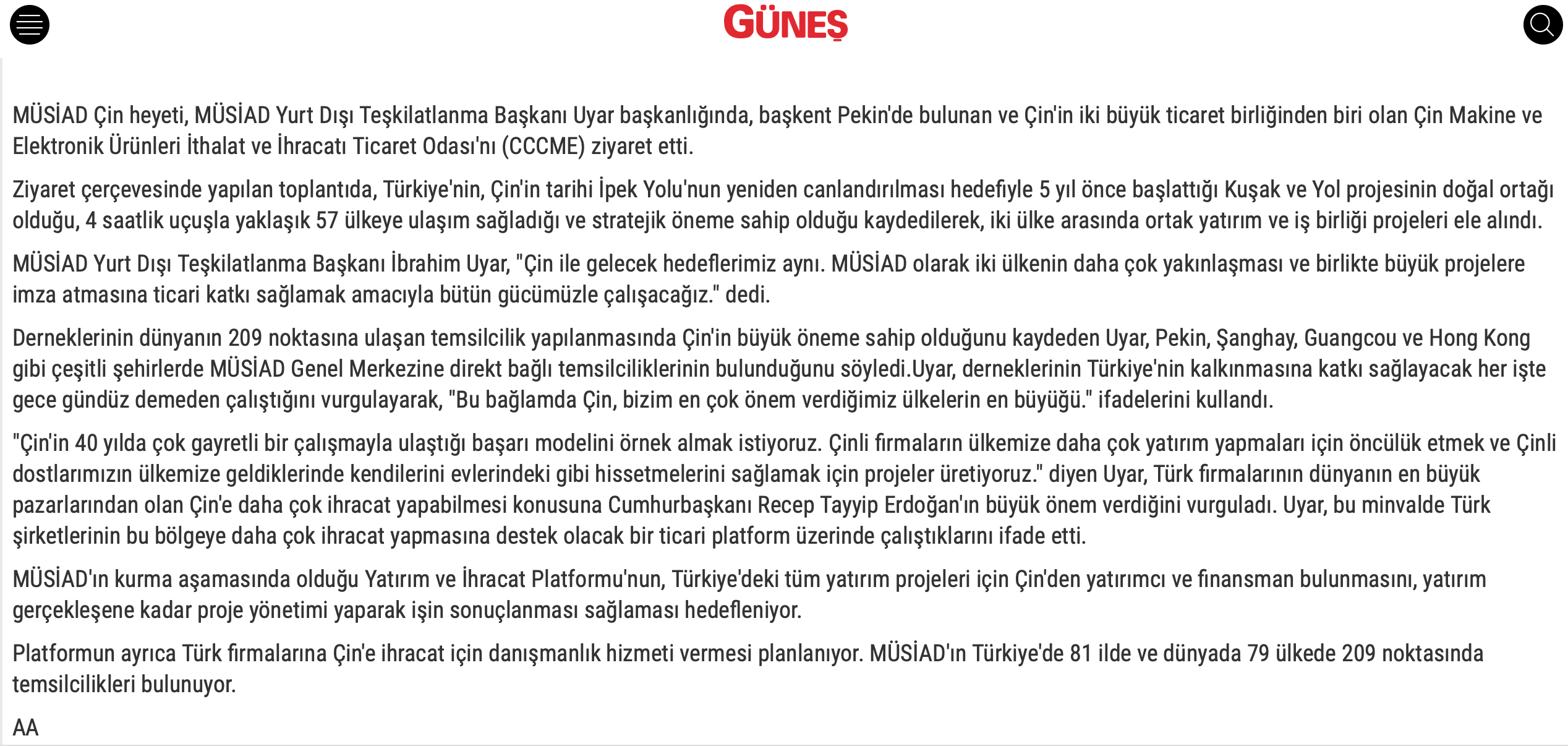 GÜNEŞ

MÜSİAD Çin heyeti, MÜSİAD Yurt Dışı Teşkilatlanma Başkanı Uyar başkanlığında, başkent Pekin'de bulunan ve Çin'in iki büyük ticaret birliğinden biri olan Çin Makine ve Elektronik Ürünleri İthalat ve İhracatı Ticaret Odası'nı (CCCME) ziyaret etti.

Ziyaret çerçevesinde yapılan toplantıda, Türkiye'nin, Çin'in tarihi İpek Yolu'nun yeniden canlandırılması hedefiyle 5 yıl önce başlattığı Kuşak ve Yol projesinin doğal ortağı olduğu, 4 saatlik uçuşla yaklaşık 57 ülkeye ulaşım sağladığı ve stratejik öneme sahip olduğu kaydedilerek, iki ülke arasında ortak yatırım ve iş birliği projeleri ele alındı.

MÜSİAD Yurt Dışı Teşkilatlanma Başkanı İbrahim Uyar, "Çin ile gelecek hedeflerimiz aynı. MÜSİAD olarak iki ülkenin daha çok yakınlaşması ve birlikte büyük projelere imza atmasına ticari katkı sağlamak amacıyla bütün gücümüzle çalışacağız." dedi.

Derneklerinin dünyanın 209 noktasına ulaşan temsilcilik yapılanmasında Çin'in büyük öneme sahip olduğunu kaydeden Uyar, Pekin, Şanghay, Guangcou ve Hong Kong gibi çeşitli şehirlerde MÜSİAD Genel Merkezine direkt bağlı temsilciliklerinin bulunduğunu söyledi.Uyar, derneklerinin Türkiye'nin kalkınmasına katkı sağlayacak her işte gece gündüz demeden çalıştığını vurgulayarak, "Bu bağlamda Çin, bizim en çok önem verdiğimiz ülkelerin en büyüğü." ifadelerini kullandı.

"Çin'in 40 yılda çok gayretli bir çalışmayla ulaştığı başarı modelini örnek almak istiyoruz. Çinli firmaların ülkemize daha çok yatırım yapmaları için öncülük etmek ve Çinli dostlarımızın ülkemize geldiklerinde kendilerini evlerindeki gibi hissetmelerini sağlamak için projeler üretiyoruz." diyen Uyar, Türk firmalarının dünyanın en büyük pazarlarından olan Çin'e daha çok ihracat yapabilmesi konusuna Cumhurbaşkanı Recep Tayyip Erdoğan'ın büyük önem verdiğini vurguladı. Uyar, bu minvalde Türk şirketlerinin bu bölgeye daha çok ihracat yapmasına destek olacak bir ticari platform üzerinde çalıştıklarını ifade etti.

MÜSİAD'ın kurma aşamasında olduğu Yatırım ve İhracat Platformu'nun, Türkiye'deki tüm yatırım projeleri için Çin'den yatırımcı ve finansman bulunmasını, yatırım gerçekleşene kadar proje yönetimi yaparak işin sonuçlanması sağlaması hedefleniyor.

Platformun ayrıca Türk firmalarına Çin'e ihracat için danışmanlık hizmeti vermesi planlanıyor. MÜSİAD'ın Türkiye'de 81 ilde ve dünyada 79 ülkede 209 noktasında temsilcilikleri bulunuyor.

AA